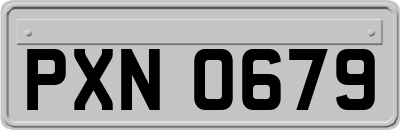 PXN 0679